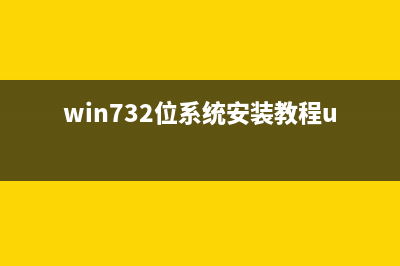 win732位系统安装教程u